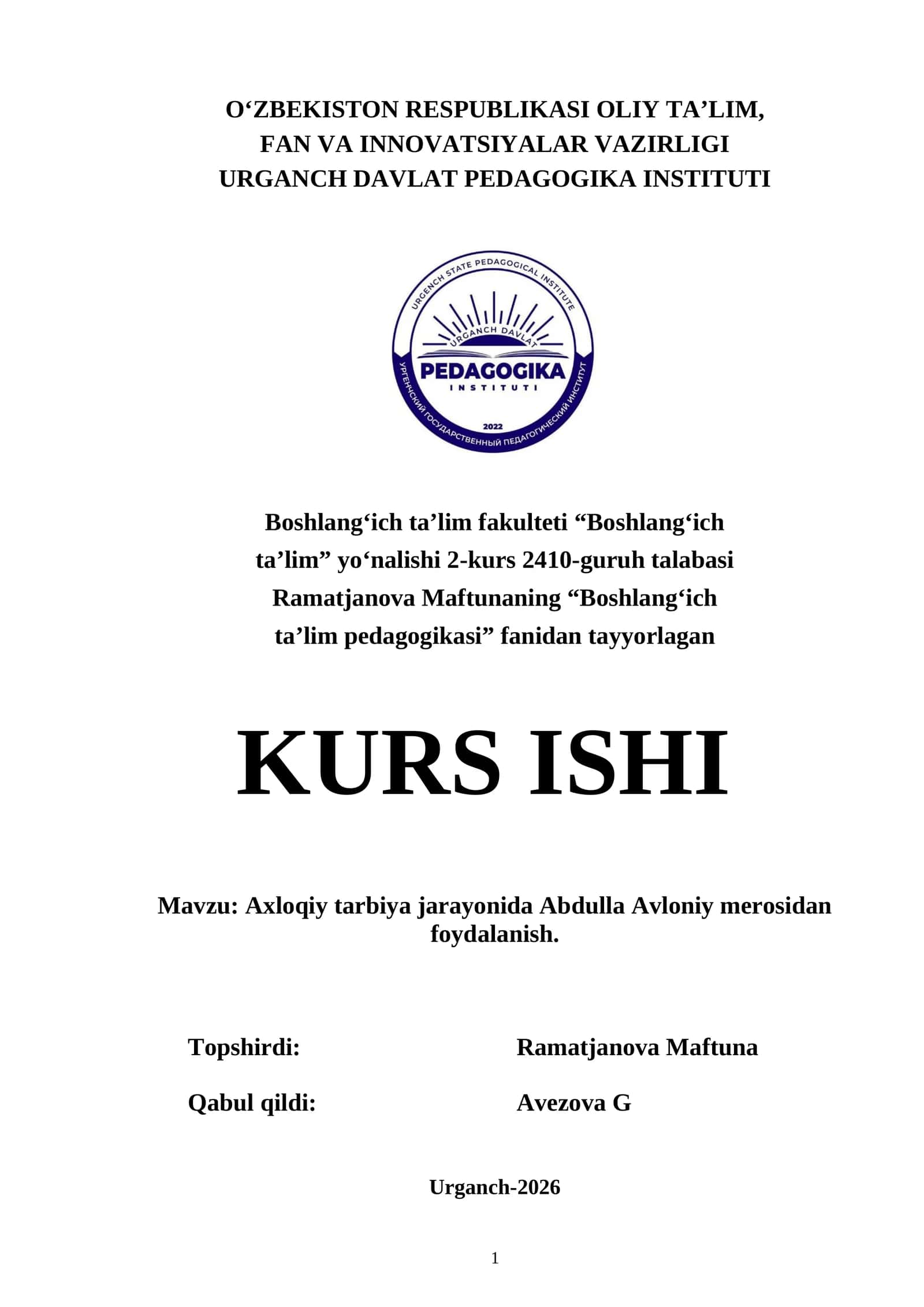 O‘ZBEKISTON RESPUBLIKASI OLIY TA’LIM, FAN VA INNOVATSIYALAR VAZIRLIGI URGANCH DAVLAT PEDAGOGIKA INSTITUTI

URGENCH STATE PEDAGOGICAL INSTITUTE
URGANCH DAVLAT
PEDAGOGIKA
INSTITUTI
2022
УРГЕНЧСКИЙ ГОСУДАРСТВЕННЫЙ ПЕДАГОГИЧЕСКИЙ ИНСТИТУТ

Boshlang‘ich ta’lim fakulteti “Boshlang‘ich ta’lim” yo‘nalishi 2-kurs 2410-guruh talabasi Ramatjanova Maftunaning “Boshlang‘ich ta’lim pedagogikasi” fanidan tayyorlagan

KURS ISHI

Mavzu: Axloqiy tarbiya jarayonida Abdulla Avloniy merosidan foydalanish.

Topshirdi: Ramatjanova Maftuna

Qabul qildi: Avezova G

Urganch-2026

1